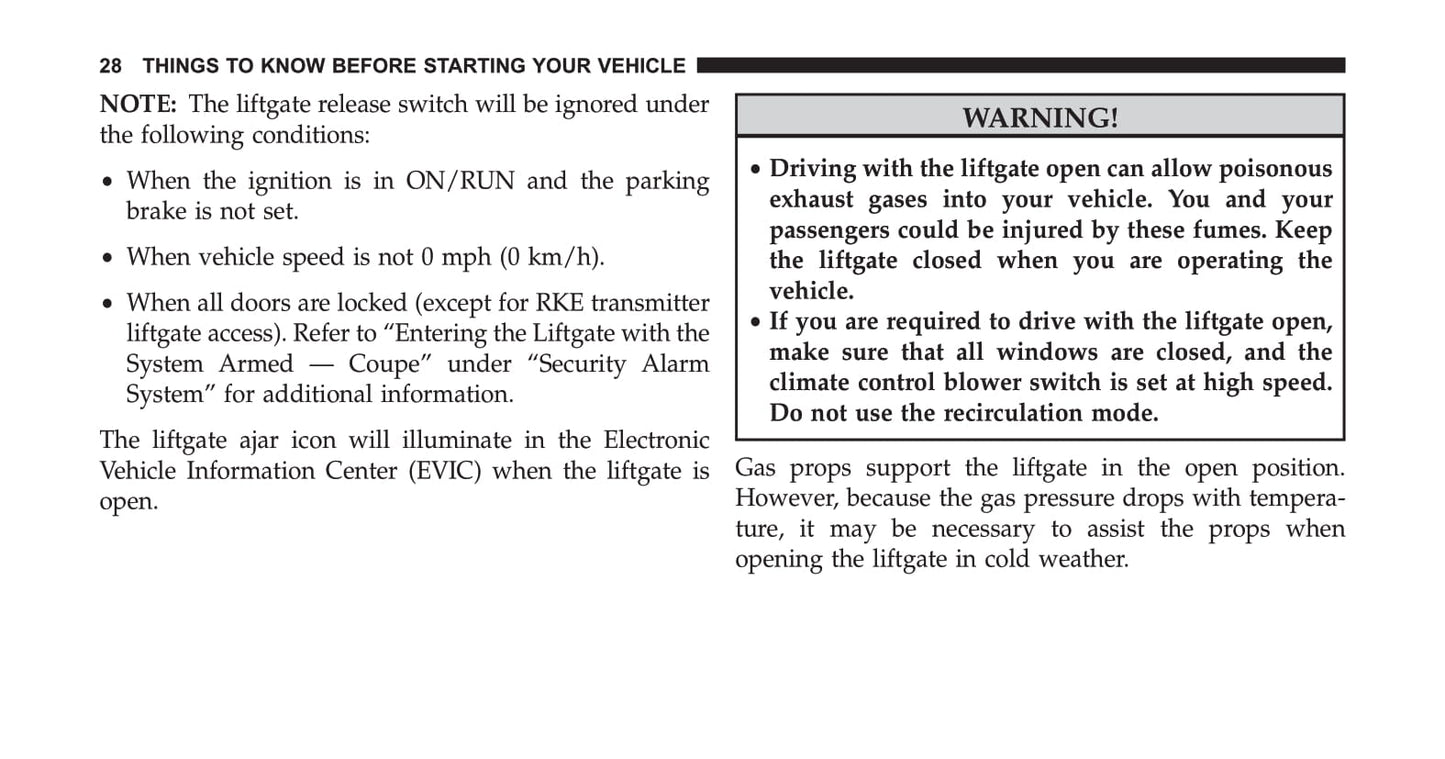 28 THINGS TO KNOW BEFORE STARTING YOUR VEHICLE

NOTE: The liftgate release switch will be ignored under the following conditions:

• When the ignition is in ON/RUN and the parking brake is not set.

• When vehicle speed is not 0 mph (0 km/h).

• When all doors are locked (except for RKE transmitter liftgate access). Refer to “Entering the Liftgate with the System Armed — Coupe” under “Security Alarm System” for additional information.

The liftgate ajar icon will illuminate in the Electronic Vehicle Information Center (EVIC) when the liftgate is open.

WARNING!

• Driving with the liftgate open can allow poisonous exhaust gases into your vehicle. You and your passengers could be injured by these fumes. Keep the liftgate closed when you are operating the vehicle.
• If you are required to drive with the liftgate open, make sure that all windows are closed, and the climate control blower switch is set at high speed. Do not use the recirculation mode.

Gas props support the liftgate in the open position. However, because the gas pressure drops with temperature, it may be necessary to assist the props when opening the liftgate in cold weather.